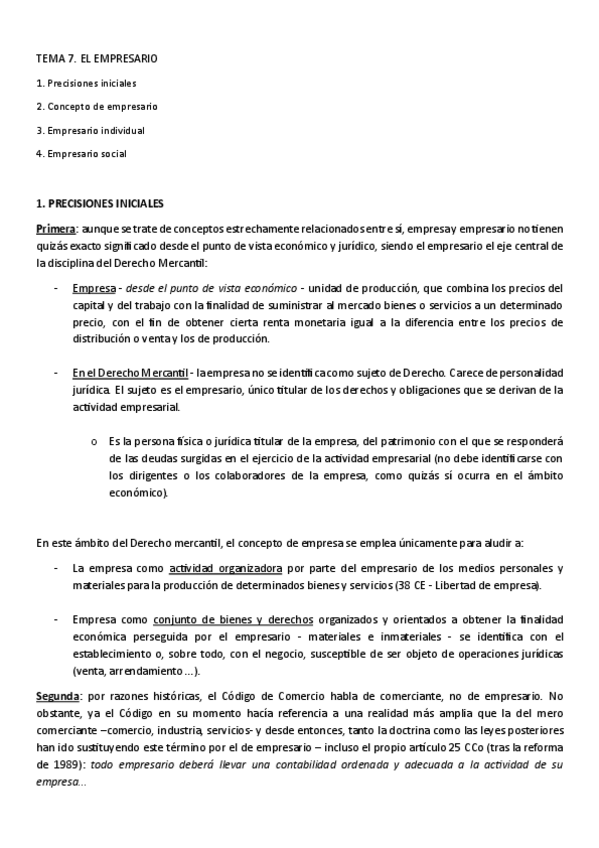 TEMA 7. EL EMPRESARIO

1. Precisiones iniciales

2. Concepto de empresario

3. Empresario individual

4. Empresario social

1. PRECISIONES INICIALES

Primera: aunque se trate de conceptos estrechamente relacionados entre sí, empresa y empresario no tienen quizás exacto significado desde el punto de vista económico y jurídico, siendo el empresario el eje central de la disciplina del Derecho Mercantil:

- Empresa - desde el punto de vista económico - unidad de producción, que combina los precios del capital y del trabajo con la finalidad de suministrar al mercado bienes o servicios a un determinado precio, con el fin de obtener cierta renta monetaria igual a la diferencia entre los precios de distribución o venta y los de producción.

- En el Derecho Mercantil - la empresa no se identifica como sujeto de Derecho. Carece de personalidad jurídica. El sujeto es el empresario, único titular de los derechos y obligaciones que se derivan de la actividad empresarial.

o Es la persona física o jurídica titular de la empresa, del patrimonio con el que se responderá de las deudas surgidas en el ejercicio de la actividad empresarial (no debe identificarse con los dirigentes o los colaboradores de la empresa, como quizás sí ocurra en el ámbito económico).

En este ámbito del Derecho mercantil, el concepto de empresa se emplea únicamente para aludir a:

- La empresa como actividad organizadora por parte del empresario de los medios personales y materiales para la producción de determinados bienes y servicios (38 CE - Libertad de empresa).

- Empresa como conjunto de bienes y derechos organizados y orientados a obtener la finalidad económica perseguida por el empresario - materiales e inmateriales - se identifica con el establecimiento o, sobre todo, con el negocio, susceptible de ser objeto de operaciones jurídicas (venta, arrendamiento ...).

Segunda: por razones históricas, el Código de Comercio habla de comerciante, no de empresario. No obstante, ya el Código en su momento hacía referencia a una realidad más amplia que la del mero comerciante –comercio, industria, servicios- y desde entonces, tanto la doctrina como las leyes posteriores han ido sustituyendo este término por el de empresario – incluso el propio artículo 25 CCo (tras la reforma de 1989): todo empresario deberá llevar una contabilidad ordenada y adecuada a la actividad de su empresa...